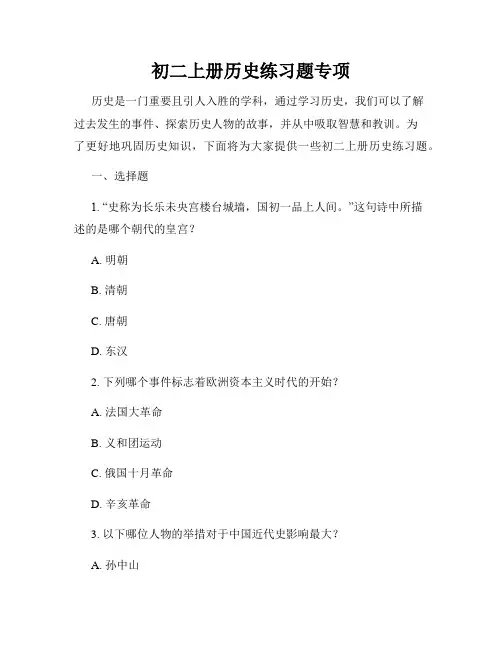 初二上册历史练习题专项

历史是一门重要且引人入胜的学科，通过学习历史，我们可以了解过去发生的事件、探索历史人物的故事，并从中吸取智慧和教训。为了更好地巩固历史知识，下面将为大家提供一些初二上册历史练习题。

一、选择题

1. “史称为长乐未央宫楼台城墙，国初一品上人间。”这句诗中所描述的是哪个朝代的皇宫？

A. 明朝

B. 清朝

C. 唐朝

D. 东汉

2. 下列哪个事件标志着欧洲资本主义时代的开始？

A. 法国大革命

B. 义和团运动

C. 俄国十月革命

D. 辛亥革命

3. 以下哪位人物的举措对于中国近代史影响最大？

A. 孙中山